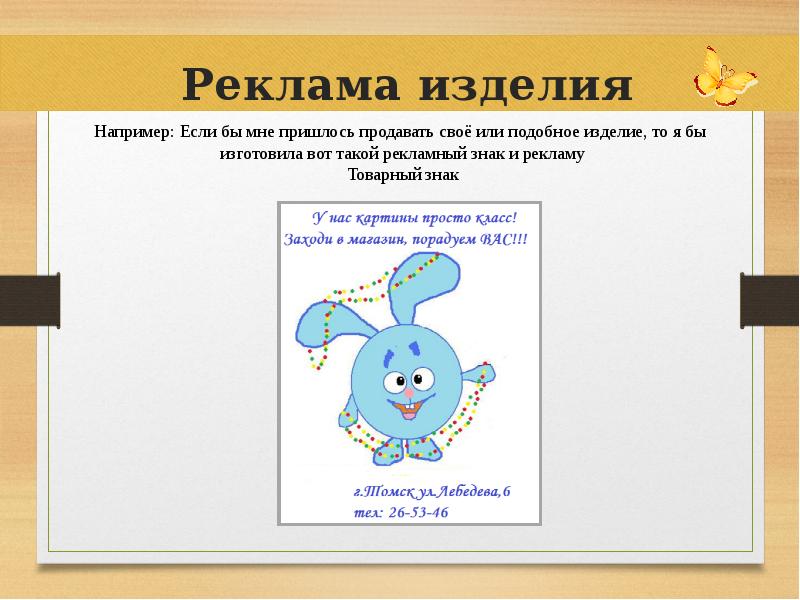 Реклама изделия

Например: Если бы мне пришлось продавать своё или подобное изделие, то я бы изготовила вот такой рекламный знак и рекламу
Товарный знак

У нас картины просто класс!
Заходи в магазин, порадуем ВАС!!!

г.Томск ул.Лебедева,6
тел: 26-53-46